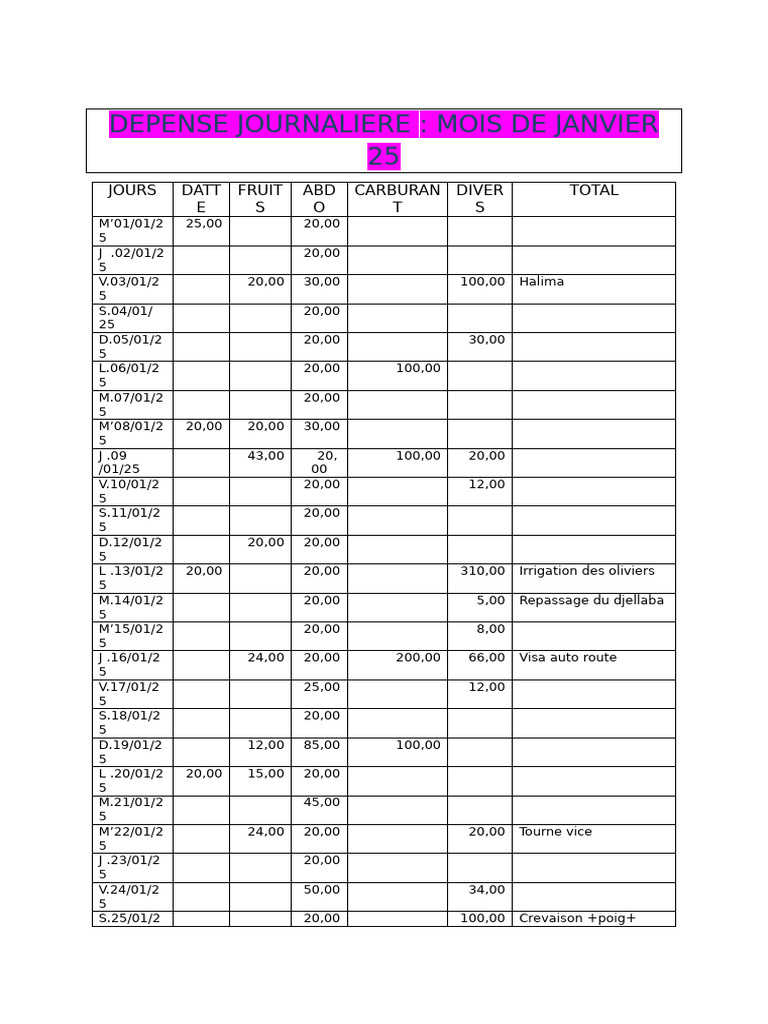 DEPENSE JOURNALIERE : MOIS DE JANVIER 25

| JOURS | DATTE | FRUITS | ABDO | CARBURANT | DIVERS | TOTAL |
|---|---|---|---|---|---|---|
| M'01/01/25 | 25,00 | | 20,00 | | | |
| J .02/01/25 | | | 20,00 | | | |
| V.03/01/25 | | 20,00 | 30,00 | | 100,00 | Halima |
| S.04/01/25 | | | 20,00 | | | |
| D.05/01/25 | | | 20,00 | | 30,00 | |
| L.06/01/25 | | | 20,00 | 100,00 | | |
| M.07/01/25 | | | 20,00 | | | |
| M'08/01/25 | 20,00 | 20,00 | 30,00 | | | |
| J .09 /01/25 | | 43,00 | 20,00 | 100,00 | 20,00 | |
| V.10/01/25 | | | 20,00 | | 12,00 | |
| S.11/01/25 | | | 20,00 | | | |
| D.12/01/25 | | 20,00 | 20,00 | | | |
| L .13/01/25 | 20,00 | | 20,00 | | 310,00 | Irrigation des oliviers |
| M.14/01/25 | | | 20,00 | | 5,00 | Repassage du djellaba |
| M'15/01/25 | | | 20,00 | | 8,00 | |
| J .16/01/25 | | 24,00 | 20,00 | 200,00 | 66,00 | Visa auto route |
| V.17/01/25 | | | 25,00 | | 12,00 | |
| S.18/01/25 | | | 20,00 | | | |
| D.19/01/25 | | 12,00 | 85,00 | 100,00 | | |
| L .20/01/25 | 20,00 | 15,00 | 20,00 | | | |
| M.21/01/25 | | | 45,00 | | | |
| M'22/01/25 | | 24,00 | 20,00 | | 20,00 | Tourne vice |
| J .23/01/25 | | | 20,00 | | | |
| V.24/01/25 | | | 50,00 | | 34,00 | |
| S.25/01/2 | | | 20,00 | | 100,00 | Crevaison +poig+ |